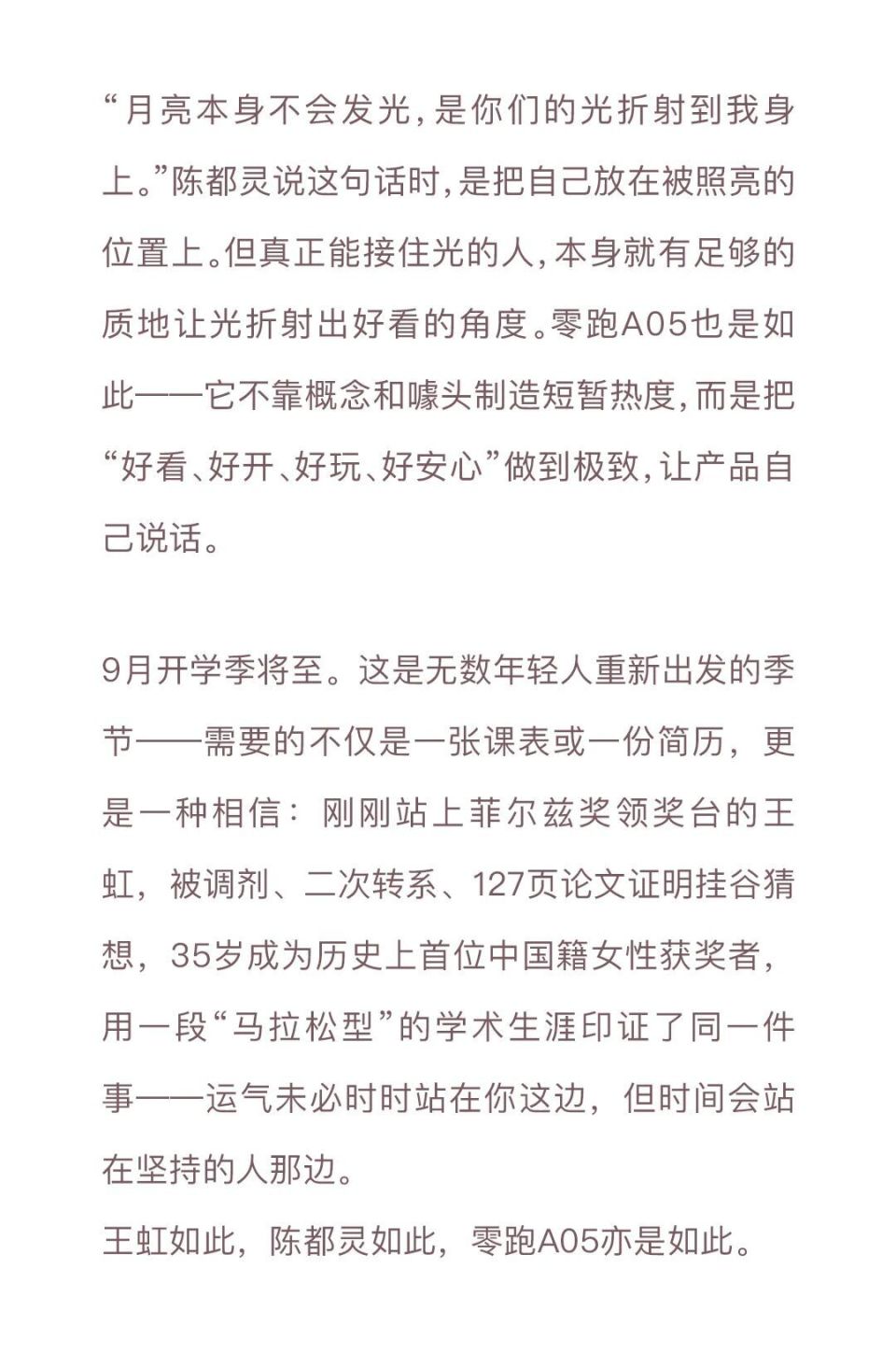 “月亮本身不会发光，是你们的光折射到我身上。”陈都灵说这句话时，是把自己放在被照亮的位置上。但真正能接住光的人，本身就有足够的质地让光折射出好看的角度。零跑A05也是如此——它不靠概念和噱头制造短暂热度，而是把“好看、好开、好玩、好安心”做到极致，让产品自己说话。

9月开学季将至。这是无数年轻人重新出发的季节——需要的不仅是一张课表或一份简历，更是一种相信：刚刚站上菲尔兹奖领奖台的王虹，被调剂、二次转系、127页论文证明挂谷猜想，35岁成为历史上首位中国籍女性获奖者，用一段“马拉松型”的学术生涯印证了同一件事——运气未必时时站在你这边，但时间会站在坚持的人那边。
王虹如此，陈都灵如此，零跑A05亦是如此。